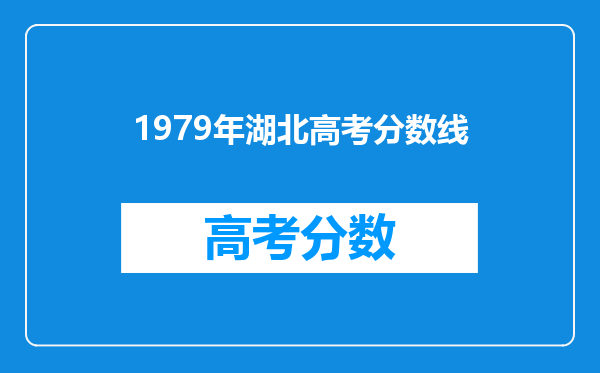 1979年湖北高考分数线

高考分数